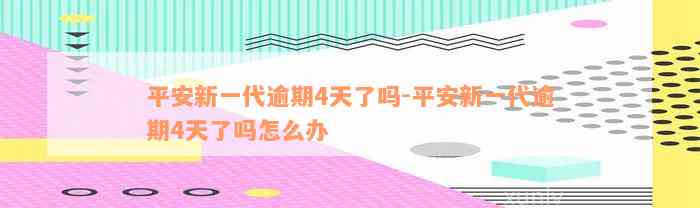 平安新一代逾期4天了吗-平安新一代逾期4天了吗怎么办